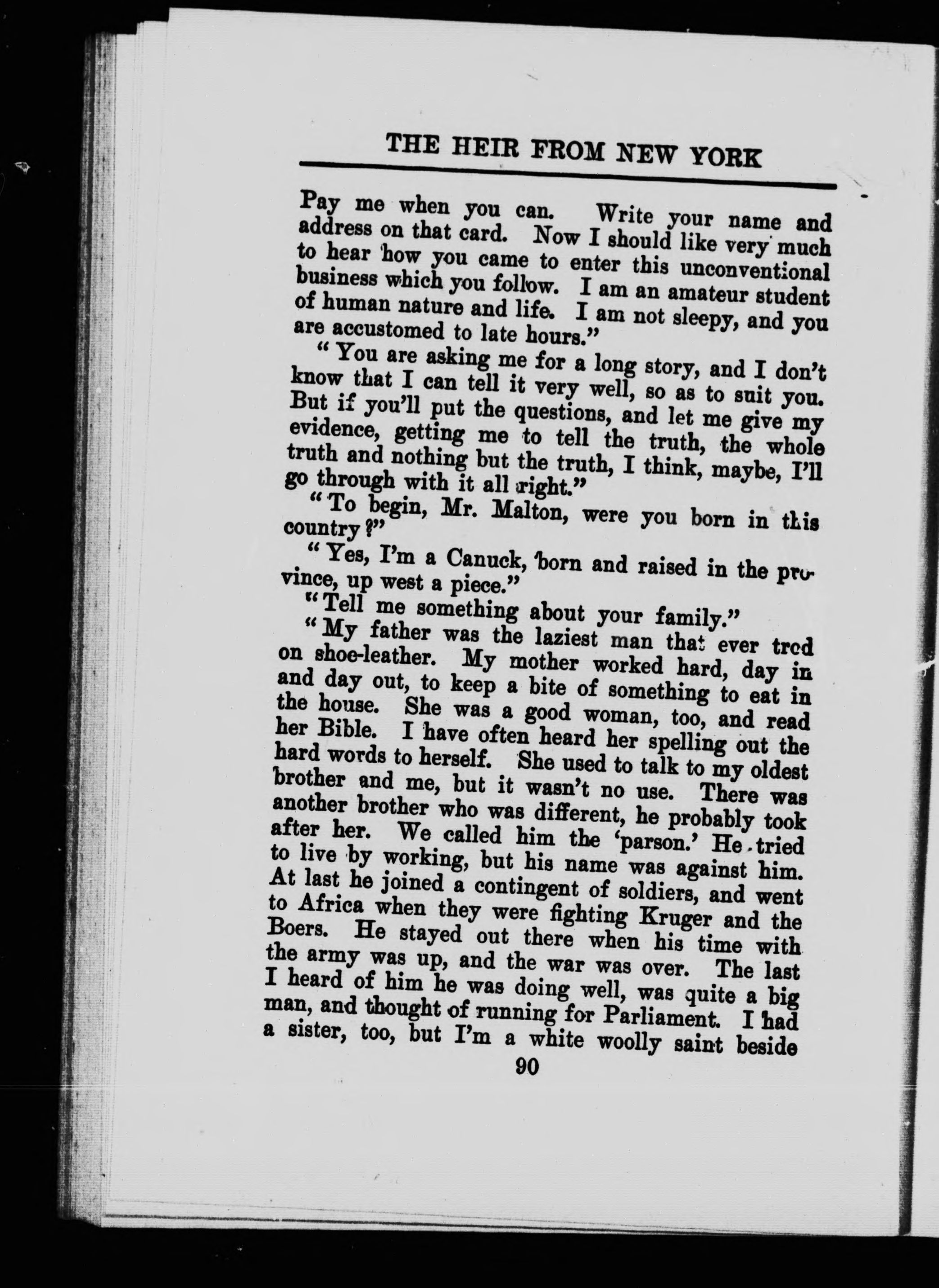 THE HEIR FROM NEW YORK

Pay me when you can. Write your name and address on that card. Now I should like very much to hear how you came to enter this unconventional business which you follow. I am an amateur student of human nature and life. I am not sleepy, and you are accustomed to late hours."

"You are asking me for a long story, and I don't know that I can tell it very well, so as to suit you. But if you'll put the questions, and let me give my evidence, getting me to tell the truth, the whole truth and nothing but the truth, I think, maybe, I'll go through with it all right."

"To begin, Mr. Malton, were you born in this country?"

"Yes, I'm a Canuck, born and raised in the province, up west a piece."

"Tell me something about your family."

"My father was the laziest man that ever trod on shoe-leather. My mother worked hard, day in and day out, to keep a bite of something to eat in the house. She was a good woman, too, and read her Bible. I have often heard her spelling out the hard words to herself. She used to talk to my oldest brother and me, but it wasn't no use. There was another brother who was different, he probably took after her. We called him the 'parson.' He tried to live by working, but his name was against him. At last he joined a contingent of soldiers, and went to Africa when they were fighting Kruger and the Boers. He stayed out there when his time with the army was up, and the war was over. The last I heard of him he was doing well, was quite a big man, and thought of running for Parliament. I had a sister, too, but I'm a white woolly saint beside

90